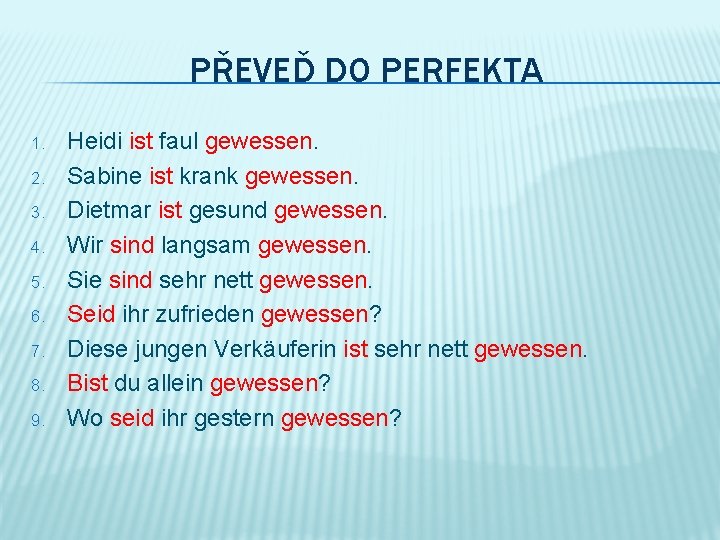 PŘEVEĎ DO PERFEKTA

1. Heidi ist faul gewessen.
2. Sabine ist krank gewessen.
3. Dietmar ist gesund gewessen.
4. Wir sind langsam gewessen.
5. Sie sind sehr nett gewessen.
6. Seid ihr zufrieden gewessen?
7. Diese jungen Verkäuferin ist sehr nett gewessen.
8. Bist du allein gewessen?
9. Wo seid ihr gestern gewessen?